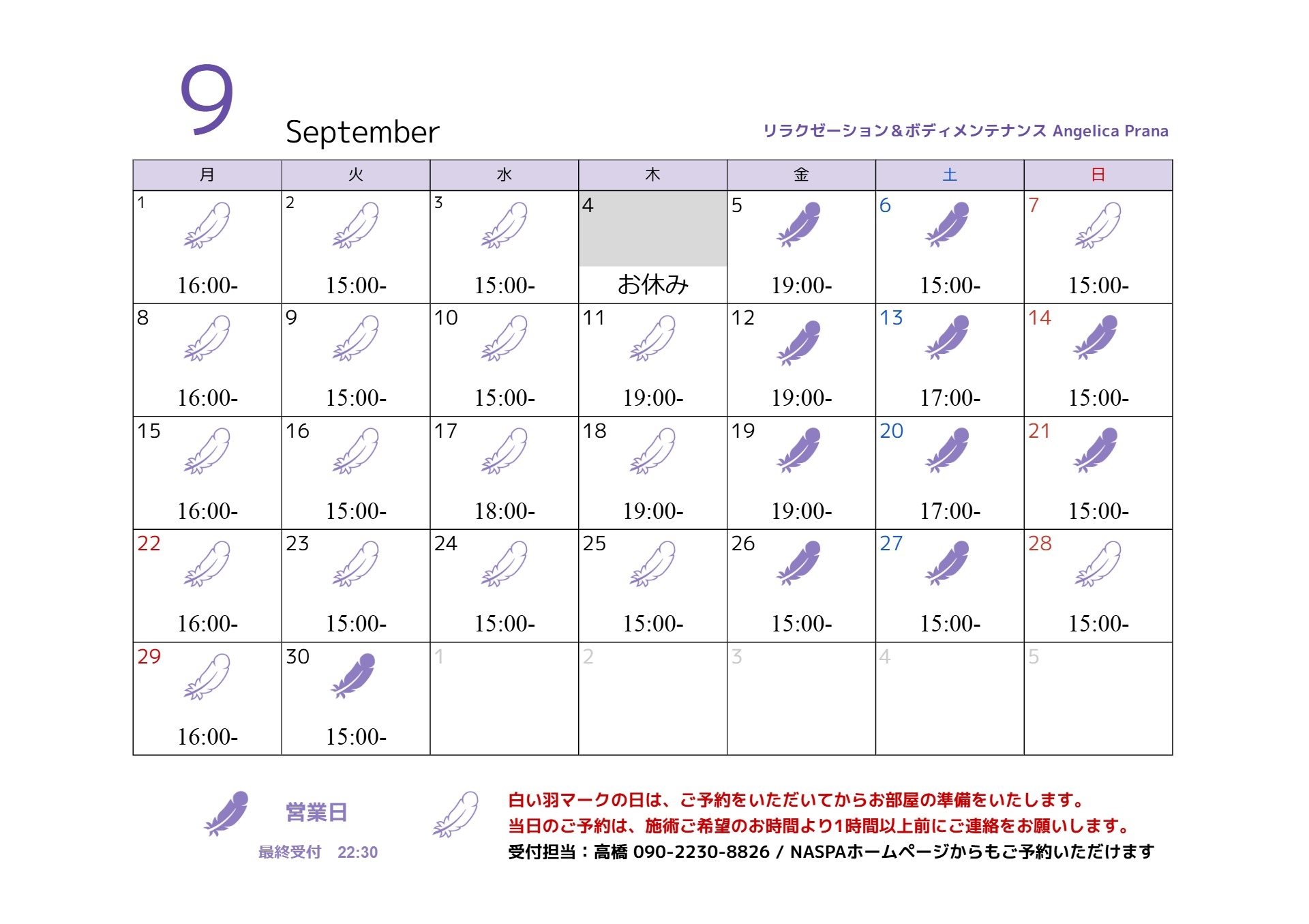 9

September

リラクゼーション＆ボディメンテナンス Angelica Prana

| 月 | 火 | 水 | 木 | 金 | 土 | 日 |
|---|---|---|---|---|---|---|
| 1 16:00- | 2 15:00- | 3 15:00- | 4 お休み | 5 19:00- | 6 15:00- | 7 15:00- |
| 8 16:00- | 9 15:00- | 10 15:00- | 11 19:00- | 12 19:00- | 13 17:00- | 14 15:00- |
| 15 16:00- | 16 15:00- | 17 18:00- | 18 19:00- | 19 19:00- | 20 17:00- | 21 15:00- |
| 22 16:00- | 23 15:00- | 24 15:00- | 25 15:00- | 26 15:00- | 27 15:00- | 28 15:00- |
| 29 16:00- | 30 15:00- | 1 | 2 | 3 | 4 | 5 |

営業日

最終受付 22:30

白い羽マークの日は、ご予約をいただいてからお部屋の準備をいたします。
当日のご予約は、施術ご希望のお時間より1時間以上前にご連絡をお願いします。
受付担当：高橋 090-2230-8826 / NASPAホームページからもご予約いただけます